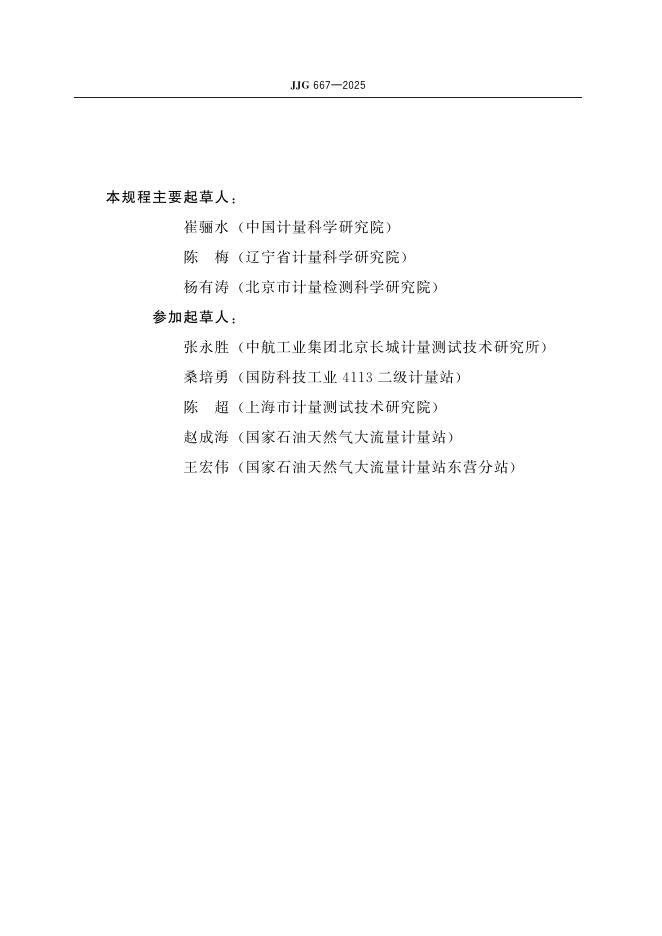 JJG 667—2025

本规程主要起草人：

崔骊水（中国计量科学研究院）

陈　梅（辽宁省计量科学研究院）

杨有涛（北京市计量检测科学研究院）

参加起草人：

张永胜（中航工业集团北京长城计量测试技术研究所）

桑培勇（国防科技工业 4113 二级计量站）

陈　超（上海市计量测试技术研究院）

赵成海（国家石油天然气大流量计量站）

王宏伟（国家石油天然气大流量计量站东营分站）